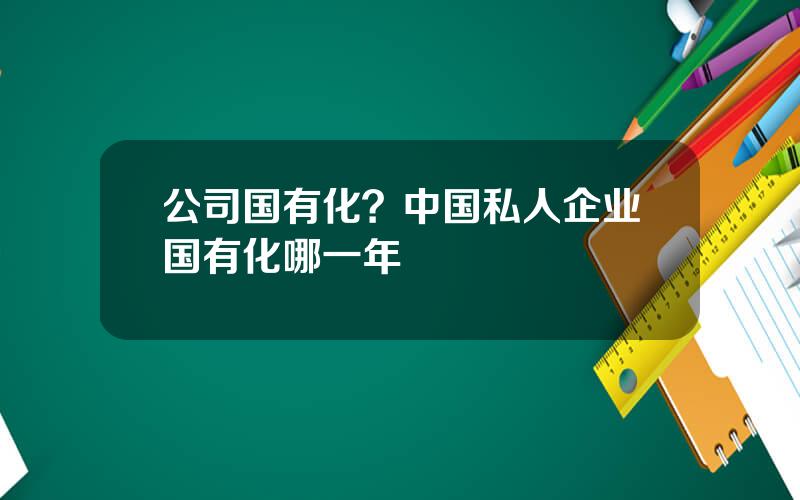 公司国有化？中国私人企业国有化哪一年